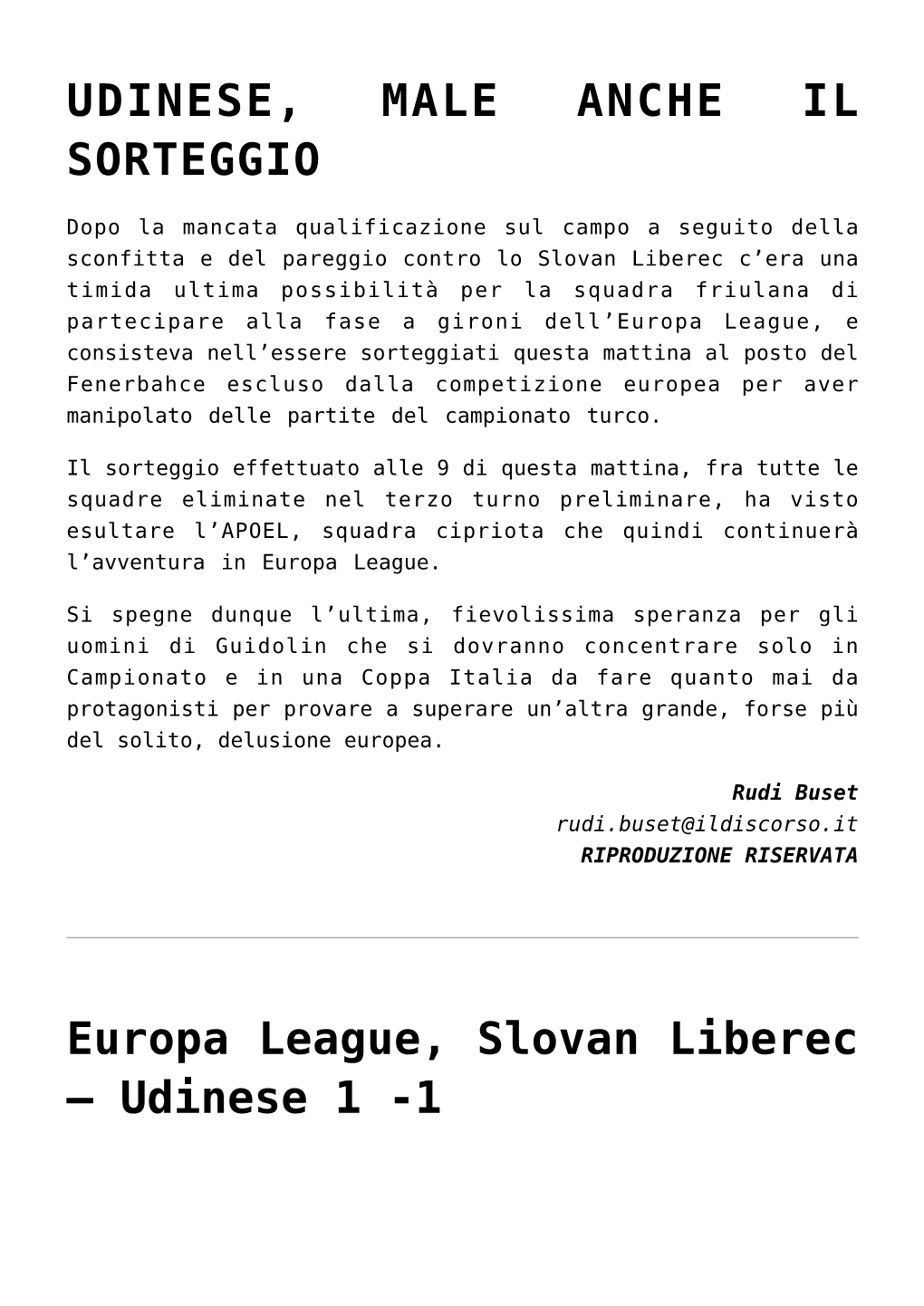 UDINESE, MALE ANCHE IL SORTEGGIO

Dopo la mancata qualificazione sul campo a seguito della sconfitta e del pareggio contro lo Slovan Liberec c’era una timida ultima possibilità per la squadra friulana di partecipare alla fase a gironi dell’Europa League, e consisteva nell’essere sorteggiati questa mattina al posto del Fenerbahce escluso dalla competizione europea per aver manipolato delle partite del campionato turco.

Il sorteggio effettuato alle 9 di questa mattina, fra tutte le squadre eliminate nel terzo turno preliminare, ha visto esultare l’APOEL, squadra cipriota che quindi continuerà l’avventura in Europa League.

Si spegne dunque l’ultima, fievolissima speranza per gli uomini di Guidolin che si dovranno concentrare solo in Campionato e in una Coppa Italia da fare quanto mai da protagonisti per provare a superare un’altra grande, forse più del solito, delusione europea.

Rudi Buset
rudi.buset@ildiscorso.it
RIPRODUZIONE RISERVATA

Europa League, Slovan Liberec – Udinese 1 -1